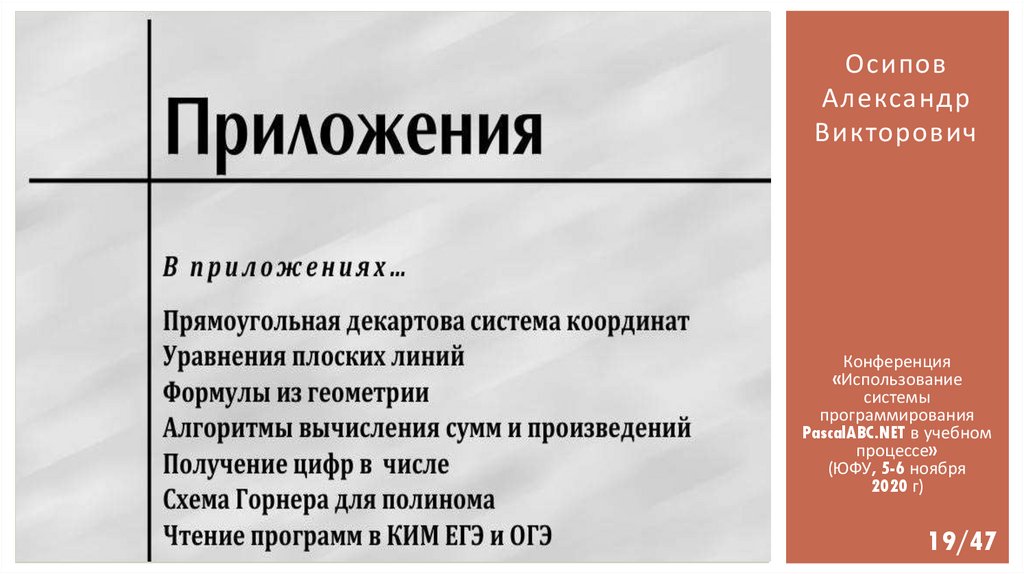 Приложения

В приложениях…

Прямоугольная декартова система координат
Уравнения плоских линий
Формулы из геометрии
Алгоритмы вычисления сумм и произведений
Получение цифр в числе
Схема Горнера для полинома
Чтение программ в КИМ ЕГЭ и ОГЭ

Осипов Александр Викторович

Конференция «Использование системы программирования PascalABC.NET в учебном процессе» (ЮФУ, 5-6 ноября 2020 г)

19/47